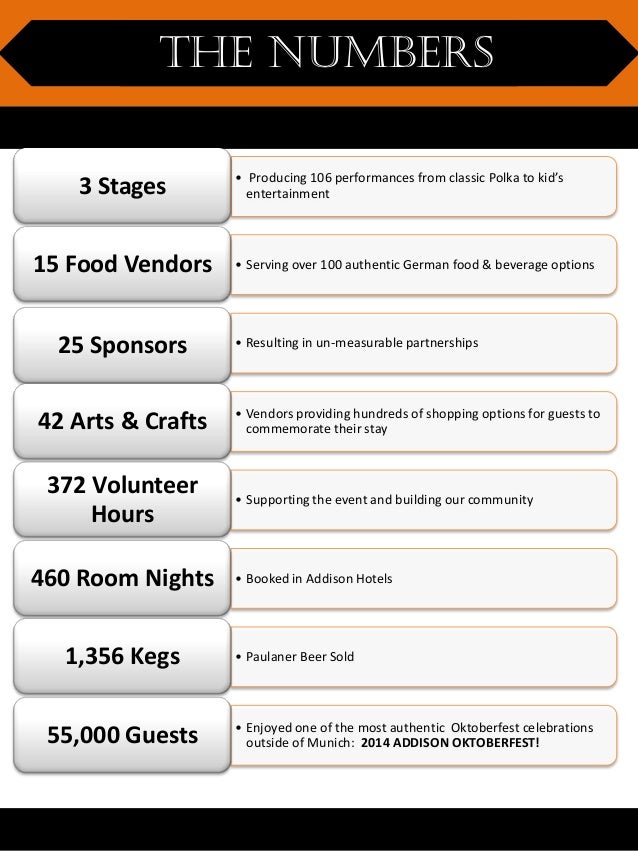 THE NUMBERS

3 Stages

• Producing 106 performances from classic Polka to kid's entertainment

15 Food Vendors

• Serving over 100 authentic German food & beverage options

25 Sponsors

• Resulting in un-measurable partnerships

42 Arts & Crafts

• Vendors providing hundreds of shopping options for guests to commemorate their stay

372 Volunteer Hours

• Supporting the event and building our community

460 Room Nights

• Booked in Addison Hotels

1,356 Kegs

• Paulaner Beer Sold

55,000 Guests

• Enjoyed one of the most authentic Oktoberfest celebrations outside of Munich: 2014 ADDISON OKTOBERFEST!